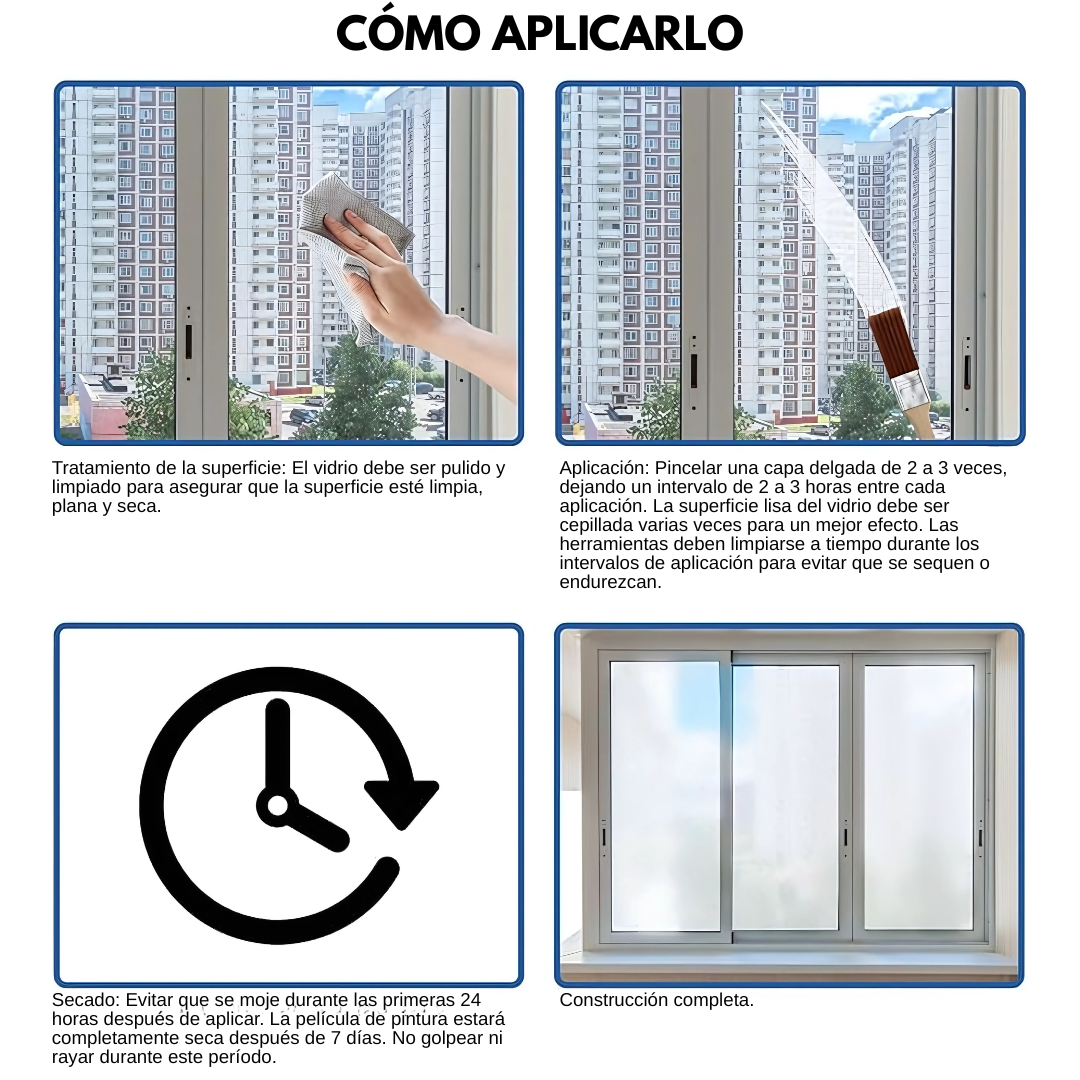 CÓMO APLICARLO

Tratamiento de la superficie: El vidrio debe ser pulido y limpiado para asegurar que la superficie esté limpia, plana y seca.

Aplicación: Pincelar una capa delgada de 2 a 3 veces, dejando un intervalo de 2 a 3 horas entre cada aplicación. La superficie lisa del vidrio debe ser cepillada varias veces para un mejor efecto. Las herramientas deben limpiarse a tiempo durante los intervalos de aplicación para evitar que se sequen o endurezcan.

Secado: Evitar que se moje durante las primeras 24 horas después de aplicar. La película de pintura estará completamente seca después de 7 días. No golpear ni rayar durante este período.

Construcción completa.